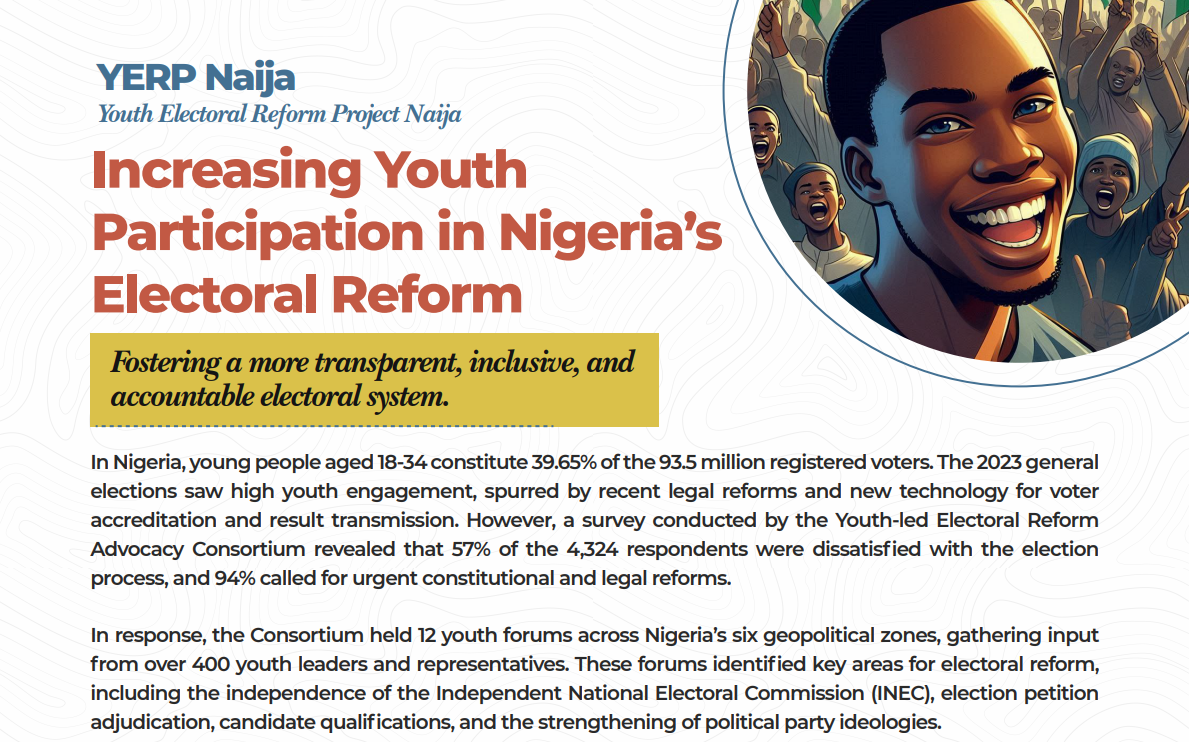 YERP Naija
Youth Electoral Reform Project Naija

Increasing Youth Participation in Nigeria's Electoral Reform

Fostering a more transparent, inclusive, and accountable electoral system.

In Nigeria, young people aged 18-34 constitute 39.65% of the 93.5 million registered voters. The 2023 general elections saw high youth engagement, spurred by recent legal reforms and new technology for voter accreditation and result transmission. However, a survey conducted by the Youth-led Electoral Reform Advocacy Consortium revealed that 57% of the 4,324 respondents were dissatisfied with the election process, and 94% called for urgent constitutional and legal reforms.

In response, the Consortium held 12 youth forums across Nigeria's six geopolitical zones, gathering input from over 400 youth leaders and representatives. These forums identified key areas for electoral reform, including the independence of the Independent National Electoral Commission (INEC), election petition adjudication, candidate qualifications, and the strengthening of political party ideologies.